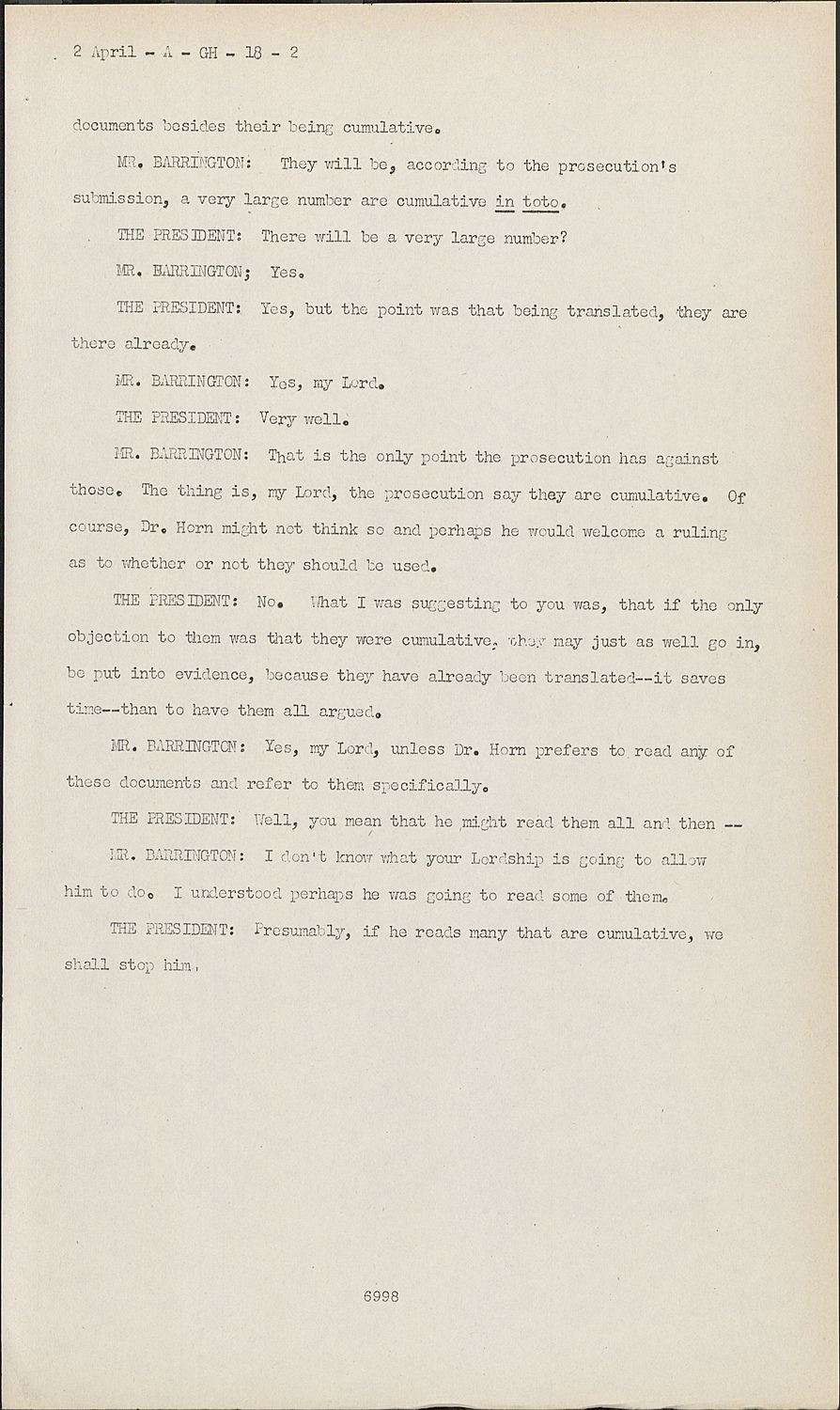 2 April - A - GH - 18 - 2

documents besides their being cumulative.

MR. BARRINGTON: They will be, according to the prosecution's submission, a very large number are cumulative in toto.

THE PRESIDENT: There will be a very large number?

MR. BARRINGTON; Yes.

THE PRESIDENT: Yes, but the point was that being translated, they are there already.

MR. BARRINGTON: Yes, my Lord.

THE PRESIDENT: Very well.

MR. BARRINGTON: That is the only point the prosecution has against those. The thing is, my Lord, the prosecution say they are cumulative. Of course, Dr. Horn might not think so and perhaps he would welcome a ruling as to whether or not they should be used.

THE PRESIDENT: No. What I was suggesting to you was, that if the only objection to them was that they were cumulative, they may just as well go in, be put into evidence, because they have already been translated--it saves time--than to have them all argued.

MR. BARRINGTON: Yes, my Lord, unless Dr. Horn prefers to read any of these documents and refer to them specifically.

THE PRESIDENT: Well, you mean that he might read them all and then --

MR. BARRINGTON: I don't know what your Lordship is going to allow him to do. I understood perhaps he was going to read some of them.

THE PRESIDENT: Presumably, if he reads many that are cumulative, we shall stop him.

6998